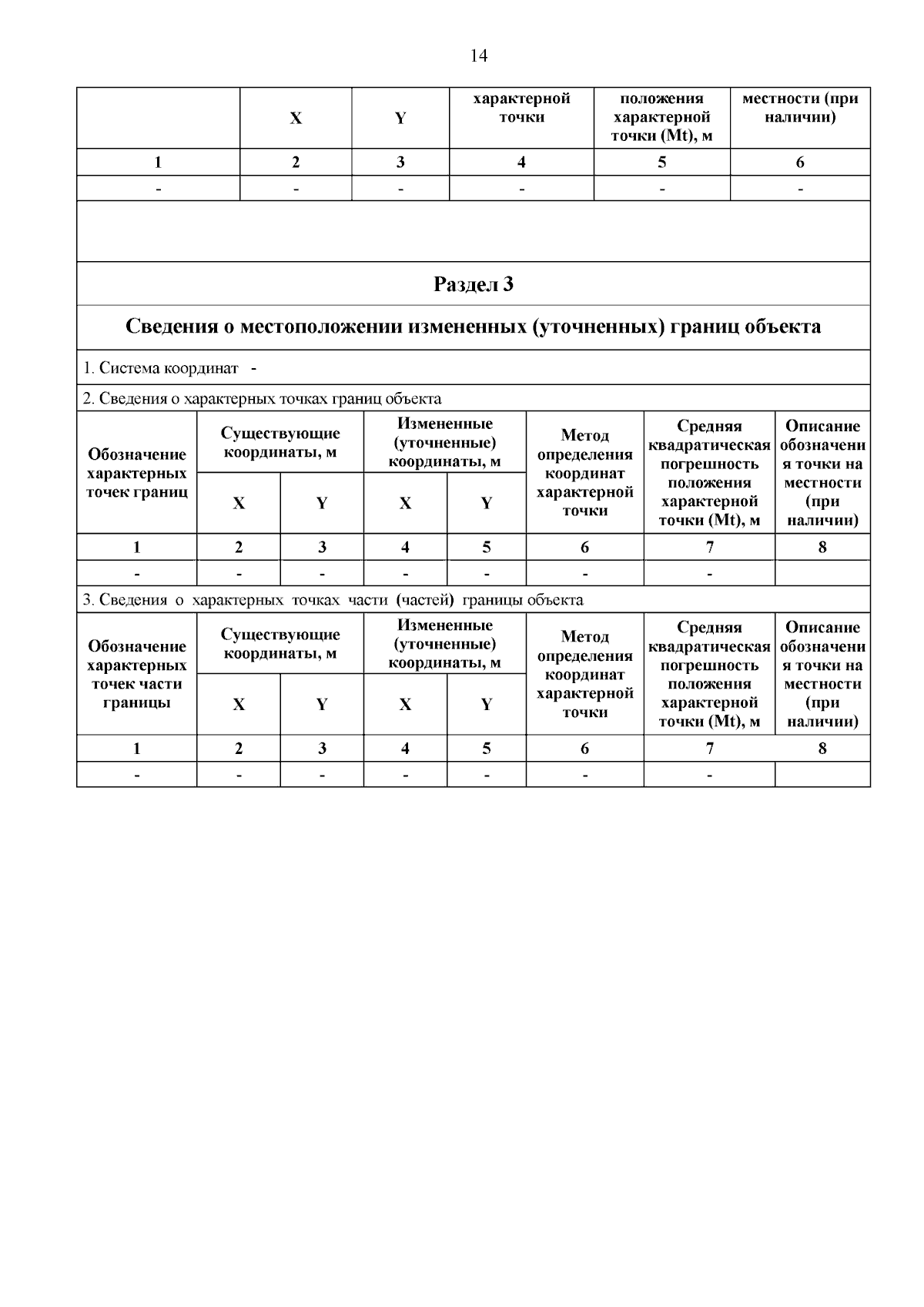 14

|  | X | Y | характерной точки | положения характерной точки (Mt), м | местности (при наличии) |
|---|---|---|---|---|---|
| 1 | 2 | 3 | 4 | 5 | 6 |
| - | - | - | - | - | - |

Раздел 3

Сведения о местоположении измененных (уточненных) границ объекта

1. Система координат -

2. Сведения о характерных точках границ объекта

| Обозначение характерных точек границ | Существующие координаты, м X | Существующие координаты, м Y | Измененные (уточненные) координаты, м X | Измененные (уточненные) координаты, м Y | Метод определения координат характерной точки | Средняя квадратическая погрешность положения характерной точки (Mt), м | Описание обозначения точки на местности (при наличии) |
|---|---|---|---|---|---|---|---|
| 1 | 2 | 3 | 4 | 5 | 6 | 7 | 8 |
| - | - | - | - | - | - | - |  |

3. Сведения о характерных точках части (частей) границы объекта

| Обозначение характерных точек части границы | Существующие координаты, м X | Существующие координаты, м Y | Измененные (уточненные) координаты, м X | Измененные (уточненные) координаты, м Y | Метод определения координат характерной точки | Средняя квадратическая погрешность положения характерной точки (Mt), м | Описание обозначения точки на местности (при наличии) |
|---|---|---|---|---|---|---|---|
| 1 | 2 | 3 | 4 | 5 | 6 | 7 | 8 |
| - | - | - | - | - | - | - |  |